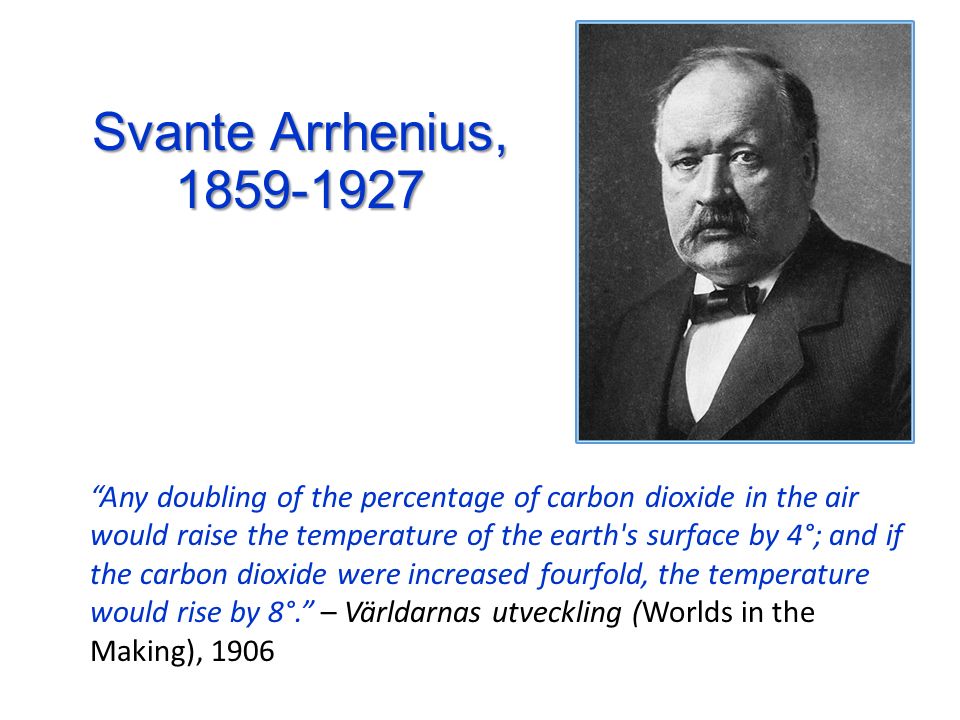 Svante Arrhenius, 1859-1927

“Any doubling of the percentage of carbon dioxide in the air would raise the temperature of the earth's surface by 4°; and if the carbon dioxide were increased fourfold, the temperature would rise by 8°.” – Världarnas utveckling (Worlds in the Making), 1906